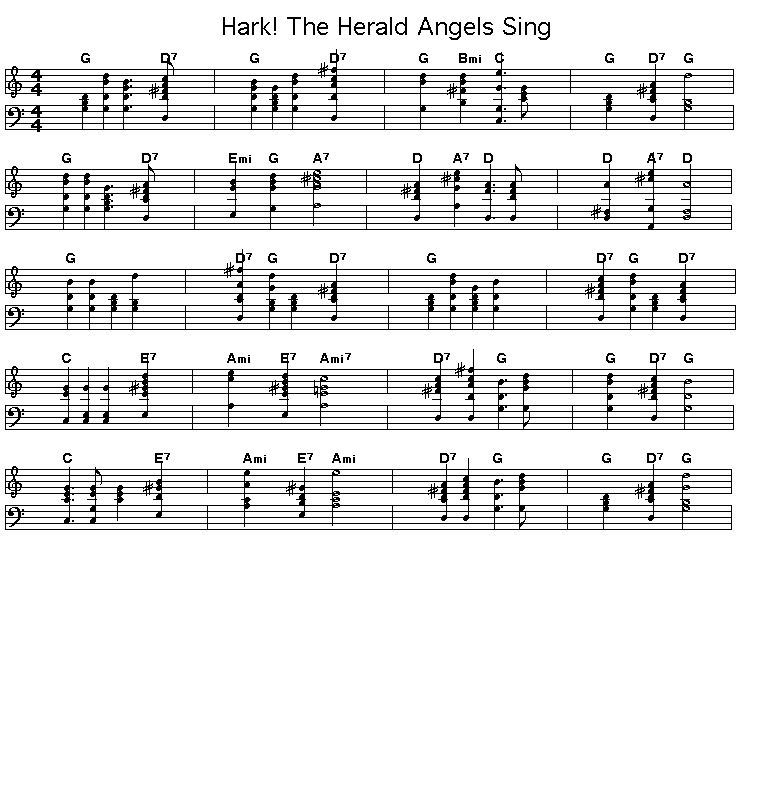 Hark! The Herald Angels Sing

G D7 G D7 G Bmi C G D7 G

G D7 Emi G A7 D A7 D D A7 D

G D7 G D7 G D7 G D7

C E7 Ami E7 Ami7 D7 G G D7 G

C E7 Ami E7 Ami D7 G G D7 G